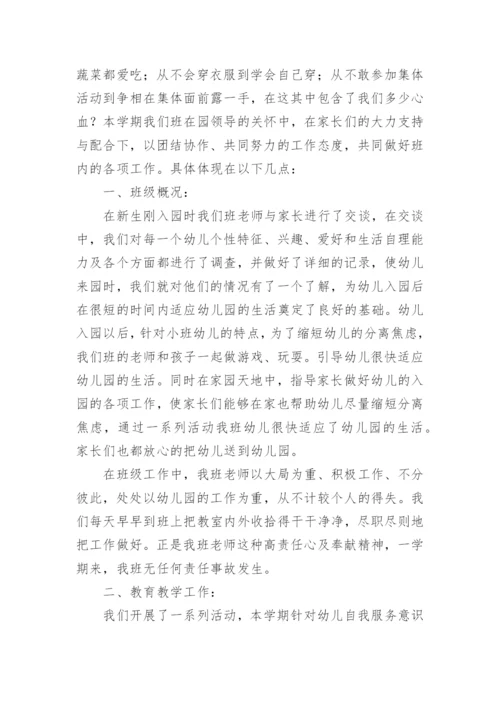 蔬菜都爱吃；从不会穿衣服到学会自己穿；从不敢参加集体活动到争相在集体面前露一手，在这其中包含了我们多少心血？本学期我们班在园领导的关怀中，在家长们的大力支持与配合下，以团结协作、共同努力的工作态度，共同做好班内的各项工作。具体体现在以下几点：

一、班级概况：

在新生刚入园时我们班老师与家长进行了交谈，在交谈中，我们对每一个幼儿个性特征、兴趣、爱好和生活自理能力及各个方面都进行了调查，并做好了详细的记录，使幼儿来园时，我们就对他们的情况有了一个了解，为幼儿入园后在很短的时间内适应幼儿园的生活奠定了良好的基础。幼儿入园以后，针对小班幼儿的特点，为了缩短幼儿的分离焦虑，我们班的老师和孩子一起做游戏、玩耍。引导幼儿很快适应幼儿园的生活。同时在家园天地中，指导家长做好幼儿的入园的各项工作，使家长们能够在家也帮助幼儿尽量缩短分离焦虑，通过一系列活动我班幼儿很快适应了幼儿园的生活。家长们也都放心的把幼儿送到幼儿园。

在班级工作中，我班老师以大局为重、积极工作、不分彼此，处处以幼儿园的工作为重，从不计较个人的得失。我们每天早早到班上把教室内外收拾得干干净净，尽职尽则地把工作做好。正是我班老师这种高责任心及奉献精神，一学期来，我班无任何责任事故发生。

二、教育教学工作：

我们开展了一系列活动，本学期针对幼儿自我服务意识